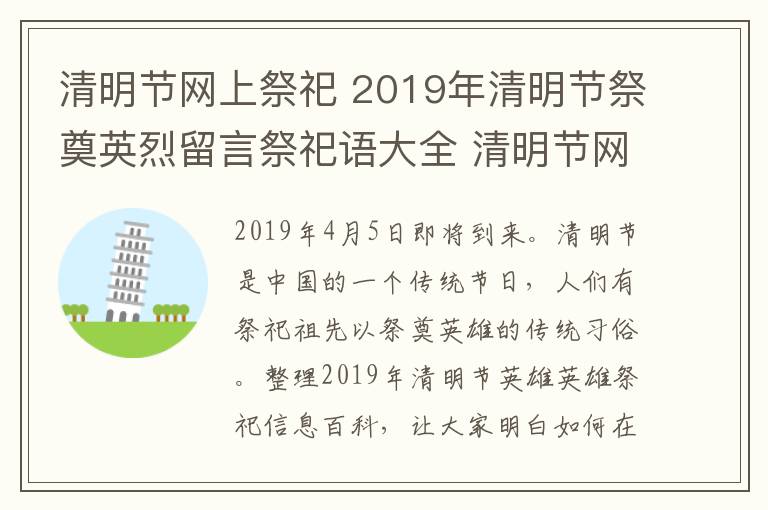 清明节网上祭祀 2019年清明节祭奠英烈留言祭祀语大全 清明节网

2019年4月5日即将到来。清明节是中国的一个传统节日，人们有祭祀祖先以祭奠英雄的传统习俗。整理2019年清明节英雄英雄祭祀信息百科，让大家明白如何在